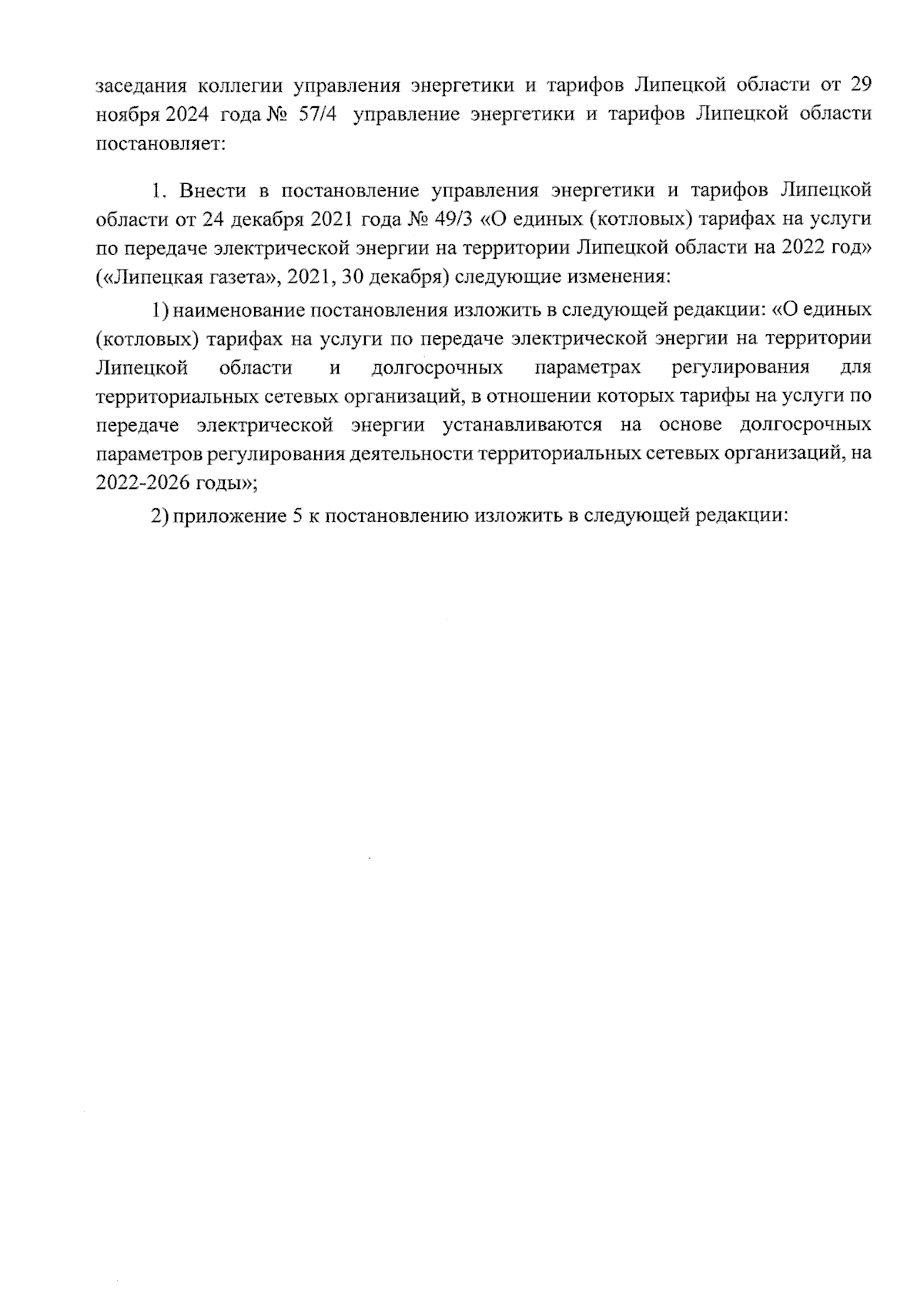 заседания коллегии управления энергетики и тарифов Липецкой области от 29 ноября 2024 года № 57/4 управление энергетики и тарифов Липецкой области постановляет:

1. Внести в постановление управления энергетики и тарифов Липецкой области от 24 декабря 2021 года № 49/3 «О единых (котловых) тарифах на услуги по передаче электрической энергии на территории Липецкой области на 2022 год» («Липецкая газета», 2021, 30 декабря) следующие изменения:

1) наименование постановления изложить в следующей редакции: «О единых (котловых) тарифах на услуги по передаче электрической энергии на территории Липецкой области и долгосрочных параметрах регулирования для территориальных сетевых организаций, в отношении которых тарифы на услуги по передаче электрической энергии устанавливаются на основе долгосрочных параметров регулирования деятельности территориальных сетевых организаций, на 2022-2026 годы»;

2) приложение 5 к постановлению изложить в следующей редакции: